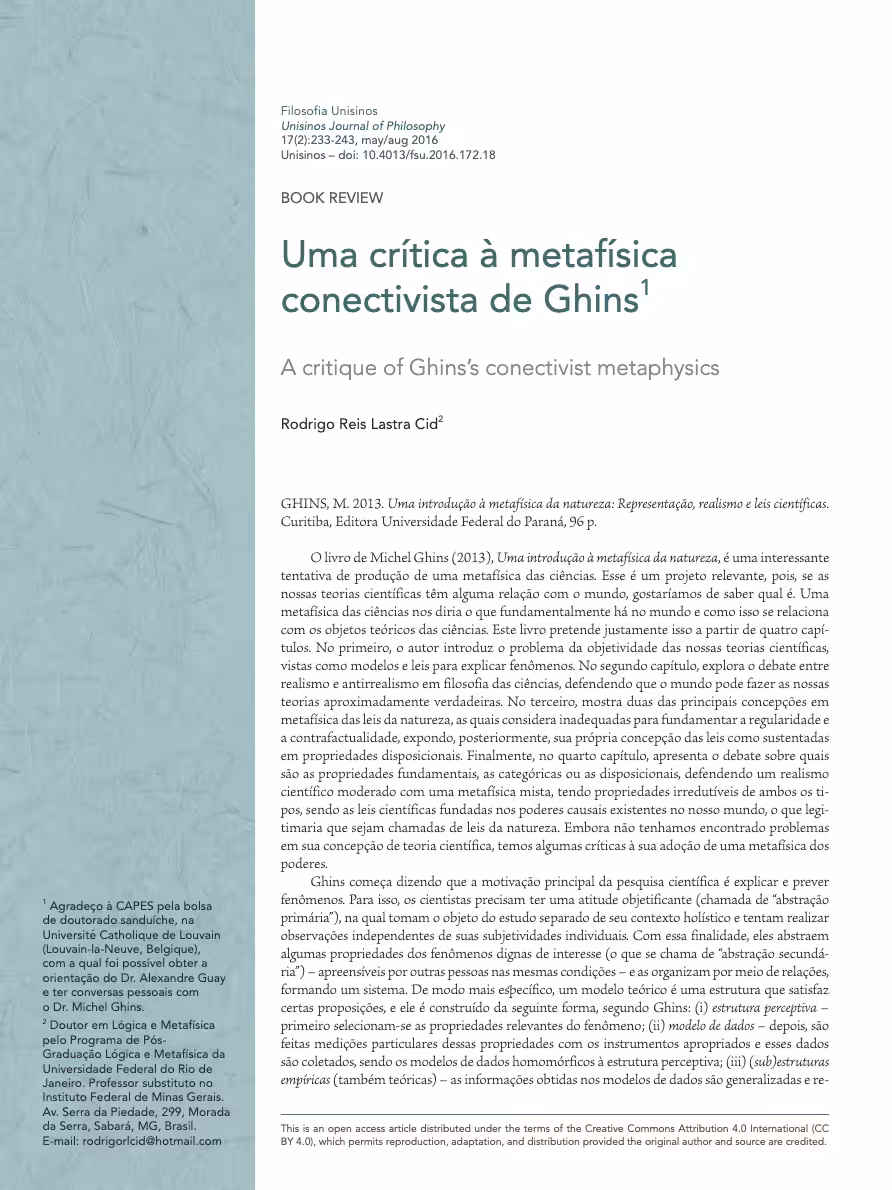 Filosofia Unisinos
Unisinos Journal of Philosophy
17(2):233-243, may/aug 2016
Unisinos – doi: 10.4013/fsu.2016.172.18

BOOK REVIEW

Uma crítica à metafísica conectivista de Ghins$^{1}$

A critique of Ghins's conectivist metaphysics

Rodrigo Reis Lastra Cid$^{2}$

GHINS, M. 2013. Uma introdução à metafísica da natureza: Representação, realismo e leis científicas. Curitiba, Editora Universidade Federal do Paraná, 96 p.

O livro de Michel Ghins (2013), Uma introdução à metafísica da natureza, é uma interessante tentativa de produção de uma metafísica das ciências. Esse é um projeto relevante, pois, se as nossas teorias científicas têm alguma relação com o mundo, gostaríamos de saber qual é. Uma metafísica das ciências nos diria o que fundamentalmente há no mundo e como isso se relaciona com os objetos teóricos das ciências. Este livro pretende justamente isso a partir de quatro capítulos. No primeiro, o autor introduz o problema da objetividade das nossas teorias científicas, vistas como modelos e leis para explicar fenômenos. No segundo capítulo, explora o debate entre realismo e antirrealismo em filosofia das ciências, defendendo que o mundo pode fazer as nossas teorias aproximadamente verdadeiras. No terceiro, mostra duas das principais concepções em metafísica das leis da natureza, as quais considera inadequadas para fundamentar a regularidade e a contrafactualidade, expondo, posteriormente, sua própria concepção das leis como sustentadas em propriedades disposicionais. Finalmente, no quarto capítulo, apresenta o debate sobre quais são as propriedades fundamentais, as categóricas ou as disposicionais, defendendo um realismo científico moderado com uma metafísica mista, tendo propriedades irredutíveis de ambos os tipos, sendo as leis científicas fundadas nos poderes causais existentes no nosso mundo, o que legitimaria que sejam chamadas de leis da natureza. Embora não tenhamos encontrado problemas em sua concepção de teoria científica, temos algumas críticas à sua adoção de uma metafísica dos poderes.

Ghins começa dizendo que a motivação principal da pesquisa científica é explicar e prever fenômenos. Para isso, os cientistas precisam ter uma atitude objetificante (chamada de "abstração primária"), na qual tomam o objeto do estudo separado de seu contexto holístico e tentam realizar observações independentes de suas subjetividades individuais. Com essa finalidade, eles abstraem algumas propriedades dos fenômenos dignas de interesse (o que se chama de "abstração secundária") – apreensíveis por outras pessoas nas mesmas condições – e as organizam por meio de relações, formando um sistema. De modo mais específico, um modelo teórico é uma estrutura que satisfaz certas proposições, e ele é construído da seguinte forma, segundo Ghins: (i) estrutura perceptiva – primeiro selecionam-se as propriedades relevantes do fenômeno; (ii) modelo de dados – depois, são feitas medições particulares dessas propriedades com os instrumentos apropriados e esses dados são coletados, sendo os modelos de dados homomórficos à estrutura perceptiva; (iii) (sub)estruturas empíricas (também teóricas) – as informações obtidas nos modelos de dados são generalizadas e re-

$^{1}$ Agradeço à CAPES pela bolsa de doutorado sanduíche, na Université Catholique de Louvain (Louvain-la-Neuve, Belgique), com a qual foi possível obter a orientação do Dr. Alexandre Guay e ter conversas pessoais com o Dr. Michel Ghins.

$^{2}$ Doutor em Lógica e Metafísica pelo Programa de Pós-Graduação Lógica e Metafísica da Universidade Federal do Rio de Janeiro. Professor substituto no Instituto Federal de Minas Gerais. Av. Serra da Piedade, 299, Morada da Serra, Sabará, MG, Brasil. E-mail: rodrigorlcid@hotmail.com

This is an open access article distributed under the terms of the Creative Commons Attribution 4.0 International (CC BY 4.0), which permits reproduction, adaptation, and distribution provided the original author and source are credited.